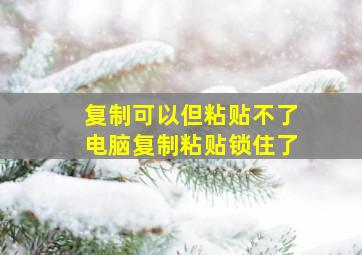 复制可以但粘贴不了
电脑复制粘贴锁住了